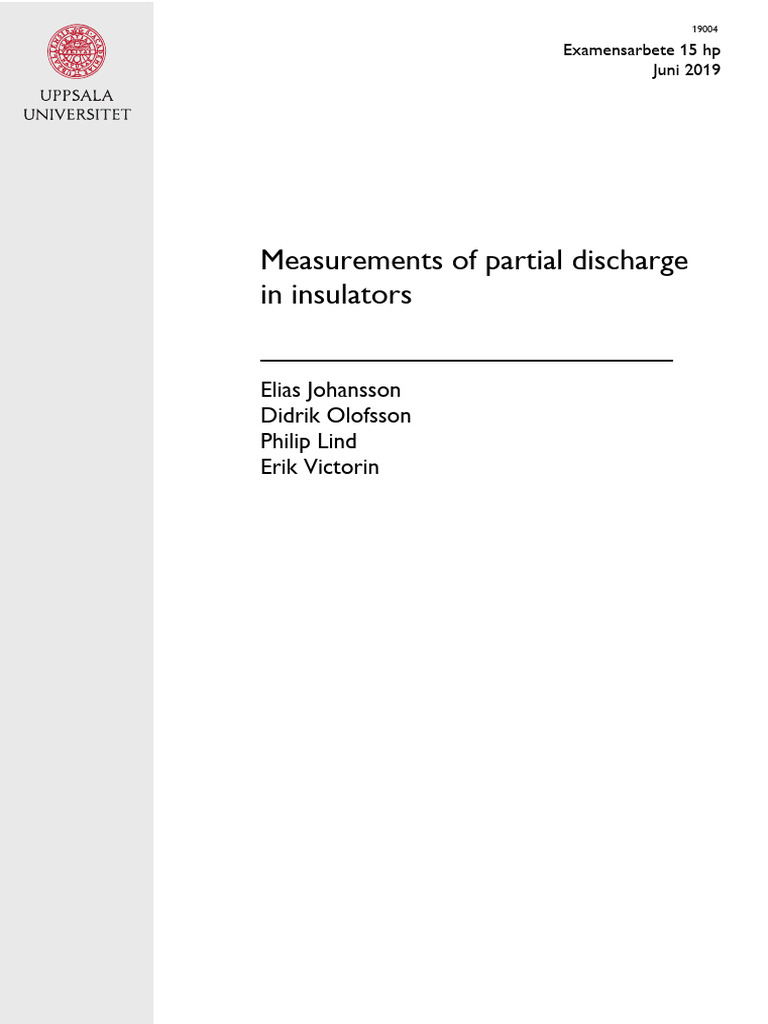 UPPSALA
UNIVERSITET

19004
Examensarbete 15 hp
Juni 2019

Measurements of partial discharge in insulators

Elias Johansson
Didrik Olofsson
Philip Lind
Erik Victorin